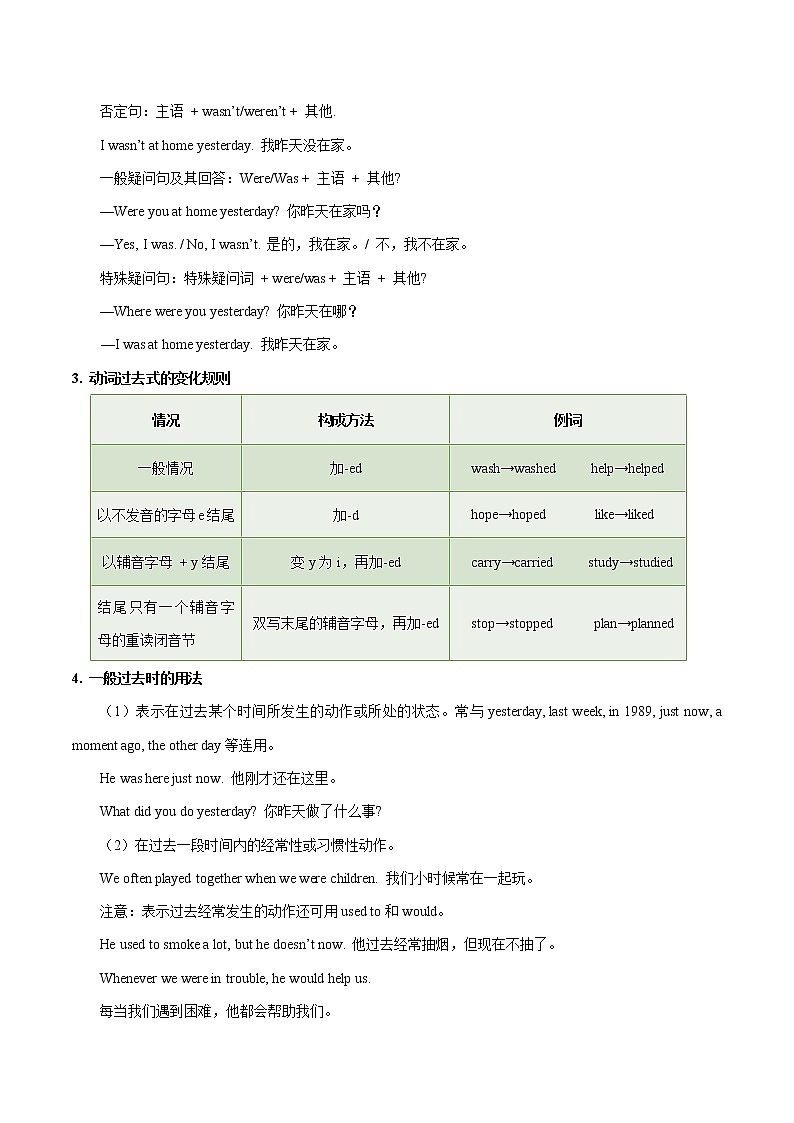 否定句：主语 + wasn't/weren't + 其他.

I wasn't at home yesterday. 我昨天没在家。

一般疑问句及其回答：Were/Was + 主语 + 其他?

—Were you at home yesterday? 你昨天在家吗？

—Yes, I was. / No, I wasn't. 是的，我在家。/ 不，我不在家。

特殊疑问句：特殊疑问词 + were/was + 主语 + 其他?

—Where were you yesterday? 你昨天在哪？

—I was at home yesterday. 我昨天在家。

3. 动词过去式的变化规则

| 情况 | 构成方法 | 例词 |
|---|---|---|
| 一般情况 | 加-ed | wash→washed help→helped |
| 以不发音的字母 e 结尾 | 加-d | hope→hoped like→liked |
| 以辅音字母 + y 结尾 | 变 y 为 i，再加-ed | carry→carried study→studied |
| 结尾只有一个辅音字母的重读闭音节 | 双写末尾的辅音字母，再加-ed | stop→stopped plan→planned |

4. 一般过去时的用法

（1）表示在过去某个时间所发生的动作或所处的状态。常与 yesterday, last week, in 1989, just now, a moment ago, the other day 等连用。

He was here just now. 他刚才还在这里。

What did you do yesterday? 你昨天做了什么事?

（2）在过去一段时间内的经常性或习惯性动作。

We often played together when we were children. 我们小时候常在一起玩。

注意：表示过去经常发生的动作还可用 used to 和 would。

He used to smoke a lot, but he doesn't now. 他过去经常抽烟，但现在不抽了。

Whenever we were in trouble, he would help us.

每当我们遇到困难，他都会帮助我们。